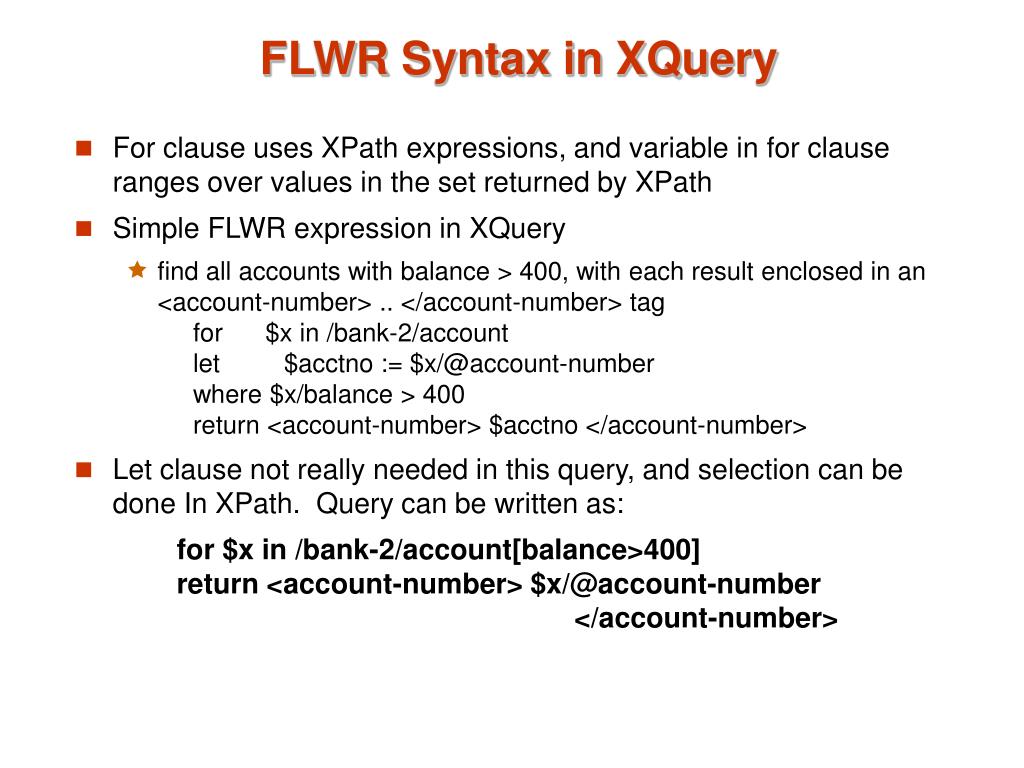 FLWR Syntax in XQuery

For clause uses XPath expressions, and variable in for clause ranges over values in the set returned by XPath

Simple FLWR expression in XQuery

find all accounts with balance > 400, with each result enclosed in an <account-number> .. </account-number> tag
for $x in /bank-2/account
let $acctno := $x/@account-number
where $x/balance > 400
return <account-number> $acctno </account-number>

Let clause not really needed in this query, and selection can be done In XPath. Query can be written as:

for $x in /bank-2/account[balance>400]
return <account-number> $x/@account-number
</account-number>